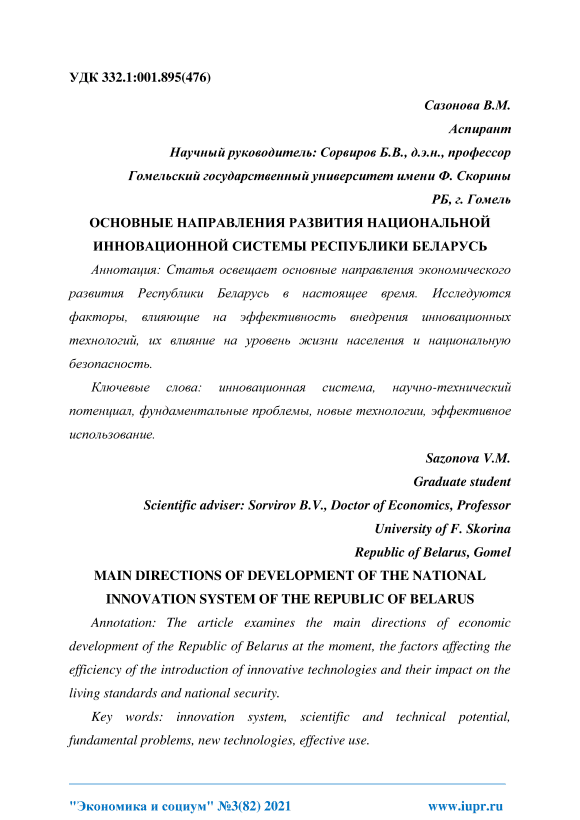 УДК 332.1:001.895(476)

Сазонова В.М.
Аспирант
Научный руководитель: Сорвиров Б.В., д.э.н., профессор
Гомельский государственный университет имени Ф. Скорины
РБ, г. Гомель

ОСНОВНЫЕ НАПРАВЛЕНИЯ РАЗВИТИЯ НАЦИОНАЛЬНОЙ ИННОВАЦИОННОЙ СИСТЕМЫ РЕСПУБЛИКИ БЕЛАРУСЬ

Аннотация: Статья освещает основные направления экономического развития Республики Беларусь в настоящее время. Исследуются факторы, влияющие на эффективность внедрения инновационных технологий, их влияние на уровень жизни населения и национальную безопасность.

Ключевые слова: инновационная система, научно-технический потенциал, фундаментальные проблемы, новые технологии, эффективное использование.

Sazonova V.M.
Graduate student
Scientific adviser: Sorvirov B.V., Doctor of Economics, Professor
University of F. Skorina
Republic of Belarus, Gomel

MAIN DIRECTIONS OF DEVELOPMENT OF THE NATIONAL INNOVATION SYSTEM OF THE REPUBLIC OF BELARUS

Annotation: The article examines the main directions of economic development of the Republic of Belarus at the moment, the factors affecting the efficiency of the introduction of innovative technologies and their impact on the living standards and national security.

Key words: innovation system, scientific and technical potential, fundamental problems, new technologies, effective use.

"Экономика и социум" №3(82) 2021 www.iupr.ru